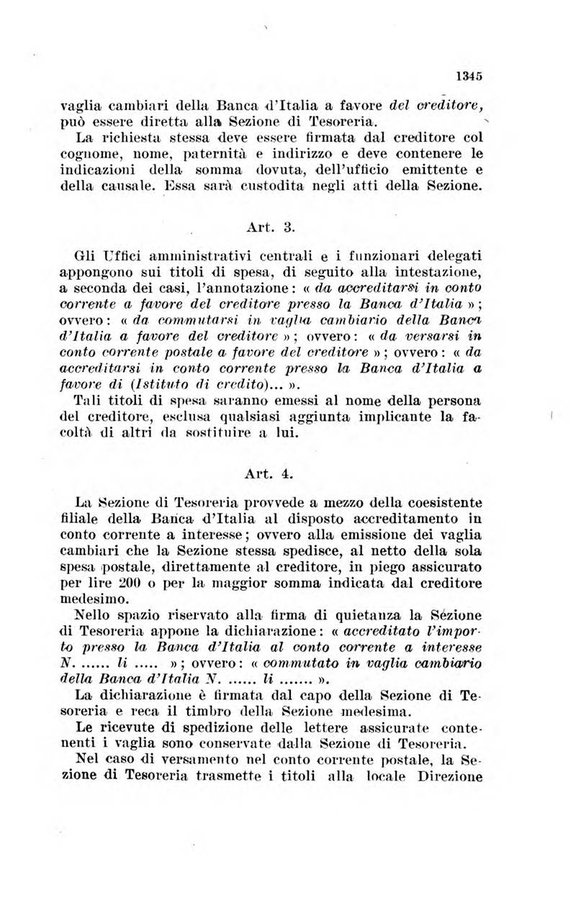 1345

vaglia cambiari della Banca d'Italia a favore del creditore, può essere diretta alla Sezione di Tesoreria.

La richiesta stessa deve essere firmata dal creditore col cognome, nome, paternità e indirizzo e deve contenere le indicazioni della somma dovuta, dell'ufficio emittente e della causale. Essa sarà custodita negli atti della Sezione.

Art. 3.

Gli Uffici amministrativi centrali e i funzionari delegati appongono sui titoli di spesa, di seguito alla intestazione, a seconda dei casi, l'annotazione: « da accreditarsi in conto corrente a favore del creditore presso la Banca d'Italia »; ovvero: « da commutarsi in vaglia cambiario della Banca d'Italia a favore del creditore »; ovvero: « da versarsi in conto corrente postale a favore del creditore »; ovvero: « da accreditarsi in conto corrente presso la Banca d'Italia a favore di (Istituto di credito)... ».

Tali titoli di spesa saranno emessi al nome della persona del creditore, esclusa qualsiasi aggiunta implicante la facoltà di altri da sostituire a lui.

Art. 4.

La Sezione di Tesoreria provvede a mezzo della coesistente filiale della Banca d'Italia al disposto accreditamento in conto corrente a interesse; ovvero alla emissione dei vaglia cambiari che la Sezione stessa spedisce, al netto della sola spesa postale, direttamente al creditore, in piego assicurato per lire 200 o per la maggior somma indicata dal creditore medesimo.

Nello spazio riservato alla firma di quietanza la Sezione di Tesoreria appone la dichiarazione: « accreditato l'importo presso la Banca d'Italia al conto corrente a interesse N. ...... li ..... »; ovvero: « commutato in vaglia cambiario della Banca d'Italia N. ...... li ....... ».

La dichiarazione è firmata dal capo della Sezione di Tesoreria e reca il timbro della Sezione medesima.

Le ricevute di spedizione delle lettere assicurate contenenti i vaglia sono conservate dalla Sezione di Tesoreria.

Nel caso di versamento nel conto corrente postale, la Sezione di Tesoreria trasmette i titoli alla locale Direzione